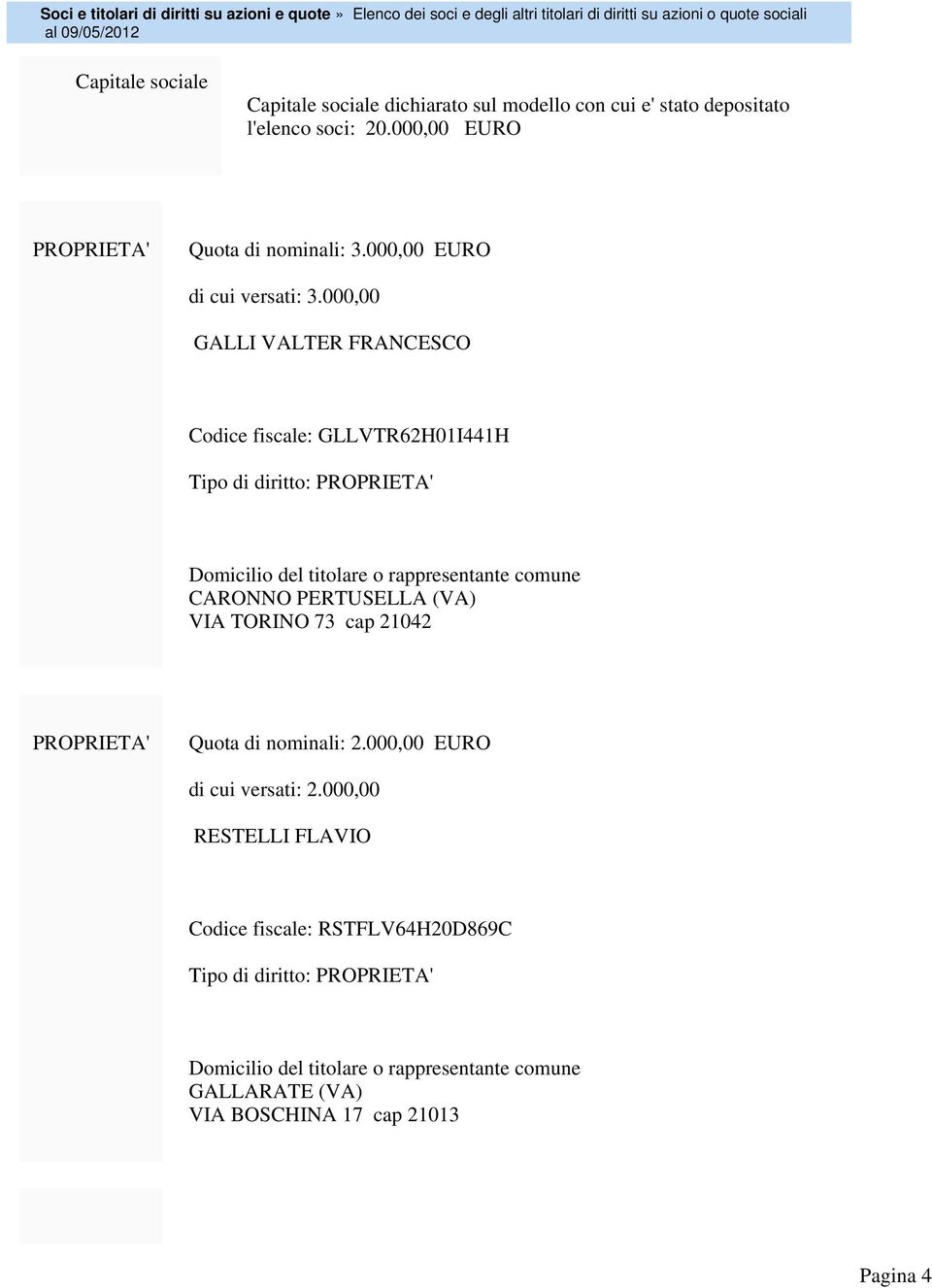 Soci e titolari di diritti su azioni e quote » Elenco dei soci e degli altri titolari di diritti su azioni o quote sociali al 09/05/2012

Capitale sociale

Capitale sociale dichiarato sul modello con cui e' stato depositato l'elenco soci: 20.000,00 EURO

PROPRIETA'

Quota di nominali: 3.000,00 EURO

di cui versati: 3.000,00

GALLI VALTER FRANCESCO

Codice fiscale: GLLVTR62H01I441H

Tipo di diritto: PROPRIETA'

Domicilio del titolare o rappresentante comune CARONNO PERTUSELLA (VA) VIA TORINO 73 cap 21042

PROPRIETA'

Quota di nominali: 2.000,00 EURO

di cui versati: 2.000,00

RESTELLI FLAVIO

Codice fiscale: RSTFLV64H20D869C

Tipo di diritto: PROPRIETA'

Domicilio del titolare o rappresentante comune GALLARATE (VA) VIA BOSCHINA 17 cap 21013

Pagina 4